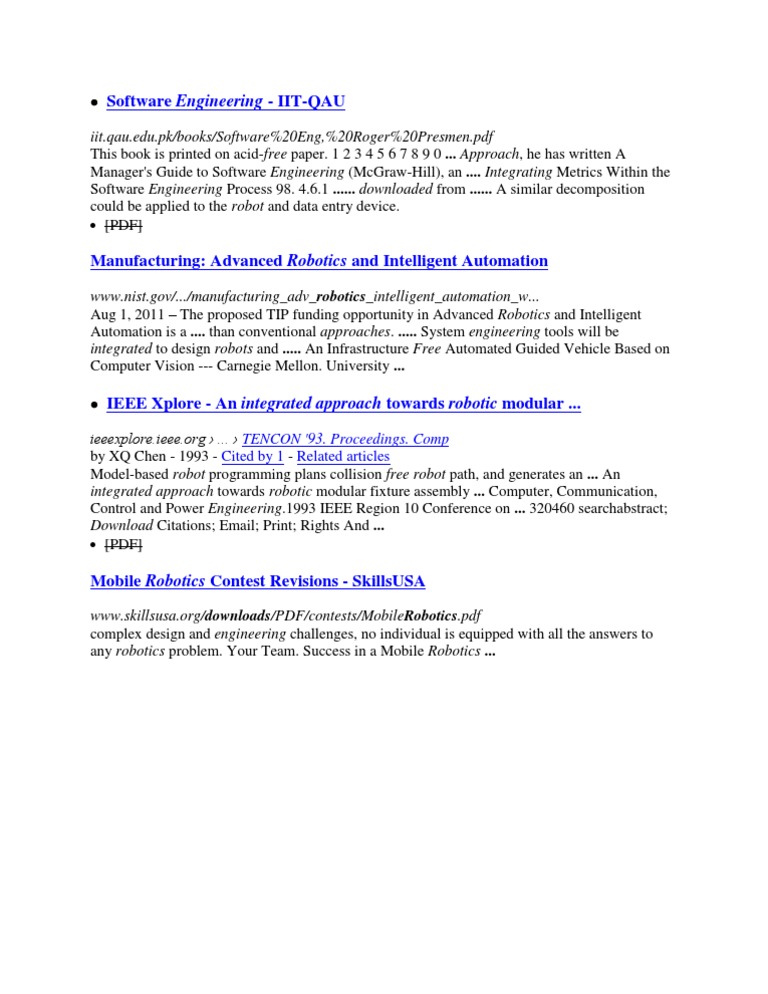 • Software Engineering - IIT-QAU

iit.qau.edu.pk/books/Software%20Eng,%20Roger%20Presmen.pdf
This book is printed on acid-free paper. 1 2 3 4 5 6 7 8 9 0 ... Approach, he has written A Manager's Guide to Software Engineering (McGraw-Hill), an .... Integrating Metrics Within the Software Engineering Process 98. 4.6.1 ...... downloaded from ...... A similar decomposition could be applied to the robot and data entry device.
• [PDF]

Manufacturing: Advanced Robotics and Intelligent Automation

www.nist.gov/.../manufacturing_adv_robotics_intelligent_automation_w...
Aug 1, 2011 – The proposed TIP funding opportunity in Advanced Robotics and Intelligent Automation is a .... than conventional approaches. ..... System engineering tools will be integrated to design robots and ..... An Infrastructure Free Automated Guided Vehicle Based on Computer Vision --- Carnegie Mellon. University ...

• IEEE Xplore - An integrated approach towards robotic modular ...

ieeexplore.ieee.org › ... › TENCON '93. Proceedings. Comp
by XQ Chen - 1993 - Cited by 1 - Related articles
Model-based robot programming plans collision free robot path, and generates an ... An integrated approach towards robotic modular fixture assembly ... Computer, Communication, Control and Power Engineering.1993 IEEE Region 10 Conference on ... 320460 searchabstract; Download Citations; Email; Print; Rights And ...
• [PDF]

Mobile Robotics Contest Revisions - SkillsUSA

www.skillsusa.org/downloads/PDF/contests/MobileRobotics.pdf
complex design and engineering challenges, no individual is equipped with all the answers to any robotics problem. Your Team. Success in a Mobile Robotics ...